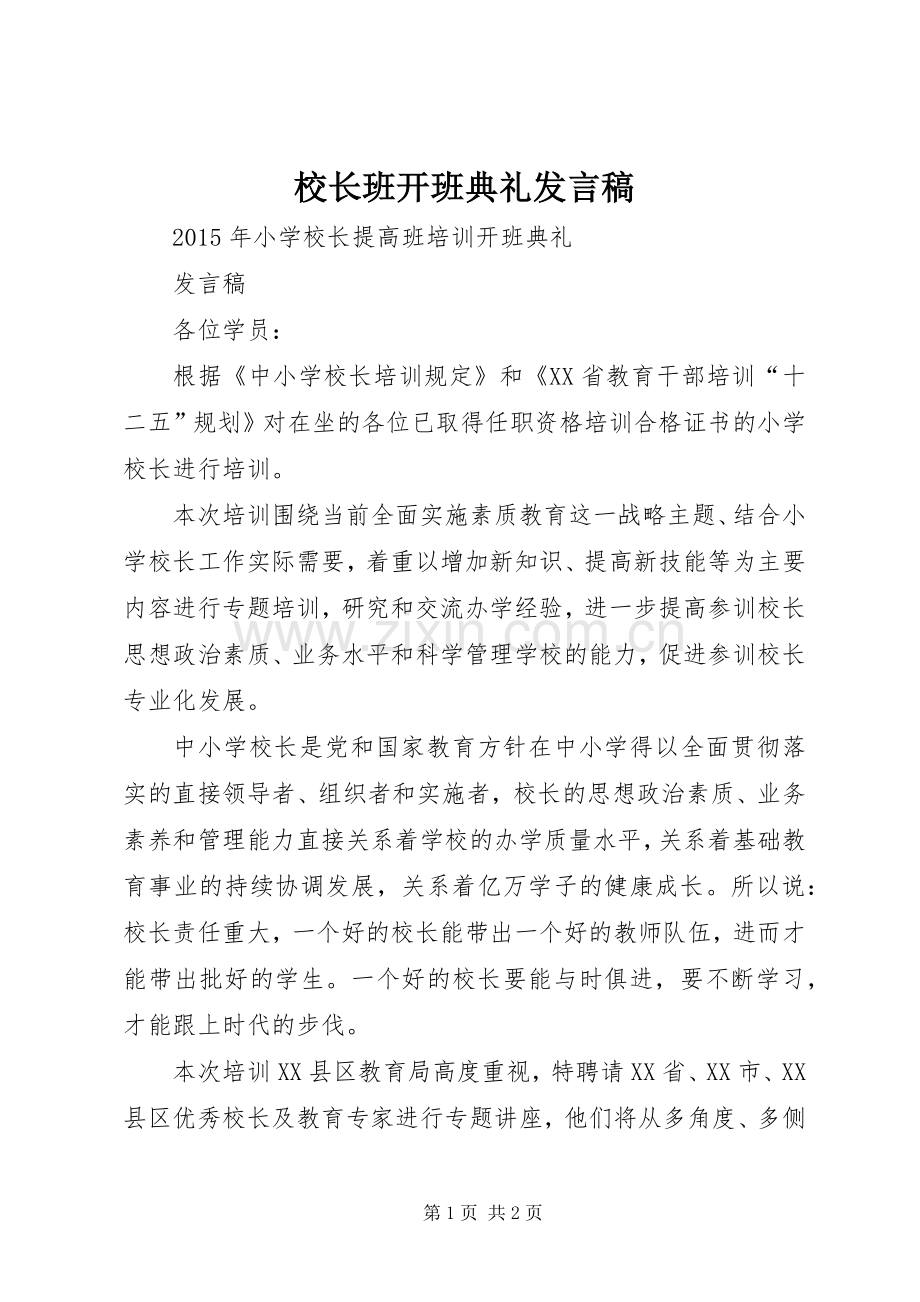 校长班开班典礼发言稿

2015年小学校长提高班培训开班典礼

发言稿

各位学员：

根据《中小学校长培训规定》和《XX省教育干部培训“十二五”规划》对在坐的各位已取得任职资格培训合格证书的小学校长进行培训。

本次培训围绕当前全面实施素质教育这一战略主题、结合小学校长工作实际需要，着重以增加新知识、提高新技能等为主要内容进行专题培训，研究和交流办学经验，进一步提高参训校长思想政治素质、业务水平和科学管理学校的能力，促进参训校长专业化发展。

中小学校长是党和国家教育方针在中小学得以全面贯彻落实的直接领导者、组织者和实施者，校长的思想政治素质、业务素养和管理能力直接关系着学校的办学质量水平，关系着基础教育事业的持续协调发展，关系着亿万学子的健康成长。所以说：校长责任重大，一个好的校长能带出一个好的教师队伍，进而才能带出批好的学生。一个好的校长要能与时俱进，要不断学习，才能跟上时代的步伐。

本次培训XX县区教育局高度重视，特聘请XX省、XX市、XX县区优秀校长及教育专家进行专题讲座，他们将从多角度、多侧

第1页 共2页

www.zixin.com.cn